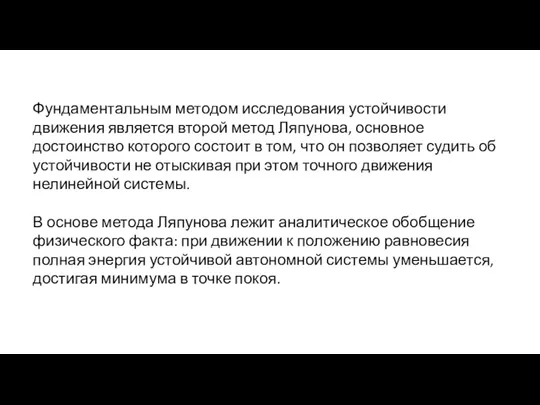 Фундаментальным методом исследования устойчивости движения является второй метод Ляпунова, основное достоинство которого состоит в том, что он позволяет судить об устойчивости не отыскивая при этом точного движения нелинейной системы.

В основе метода Ляпунова лежит аналитическое обобщение физического факта: при движении к положению равновесия полная энергия устойчивой автономной системы уменьшается, достигая минимума в точке покоя.